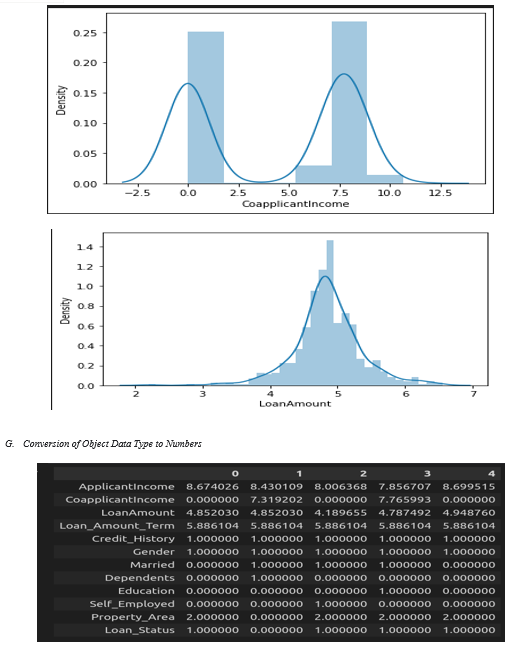 0.25
0.20
0.15
0.10
0.05
0.00
Density
−2.5 0.0 2.5 5.0 7.5 10.0 12.5
CoapplicantIncome

1.4
1.2
1.0
0.8
0.6
0.4
0.2
0.0
Density
2 3 4 5 6 7
LoanAmount

G. Conversion of Object Data Type to Numbers

| | 0 | 1 | 2 | 3 | 4 |
|---|---|---|---|---|---|
| ApplicantIncome | 8.674026 | 8.430109 | 8.006368 | 7.856707 | 8.699515 |
| CoapplicantIncome | 0.000000 | 7.319202 | 0.000000 | 7.765993 | 0.000000 |
| LoanAmount | 4.852030 | 4.852030 | 4.189655 | 4.787492 | 4.948760 |
| Loan_Amount_Term | 5.886104 | 5.886104 | 5.886104 | 5.886104 | 5.886104 |
| Credit_History | 1.000000 | 1.000000 | 1.000000 | 1.000000 | 1.000000 |
| Gender | 1.000000 | 1.000000 | 1.000000 | 1.000000 | 1.000000 |
| Married | 0.000000 | 1.000000 | 1.000000 | 1.000000 | 0.000000 |
| Dependents | 0.000000 | 1.000000 | 0.000000 | 0.000000 | 0.000000 |
| Education | 0.000000 | 0.000000 | 0.000000 | 1.000000 | 0.000000 |
| Self_Employed | 0.000000 | 0.000000 | 1.000000 | 0.000000 | 0.000000 |
| Property_Area | 2.000000 | 0.000000 | 2.000000 | 2.000000 | 2.000000 |
| Loan_Status | 1.000000 | 0.000000 | 1.000000 | 1.000000 | 1.000000 |